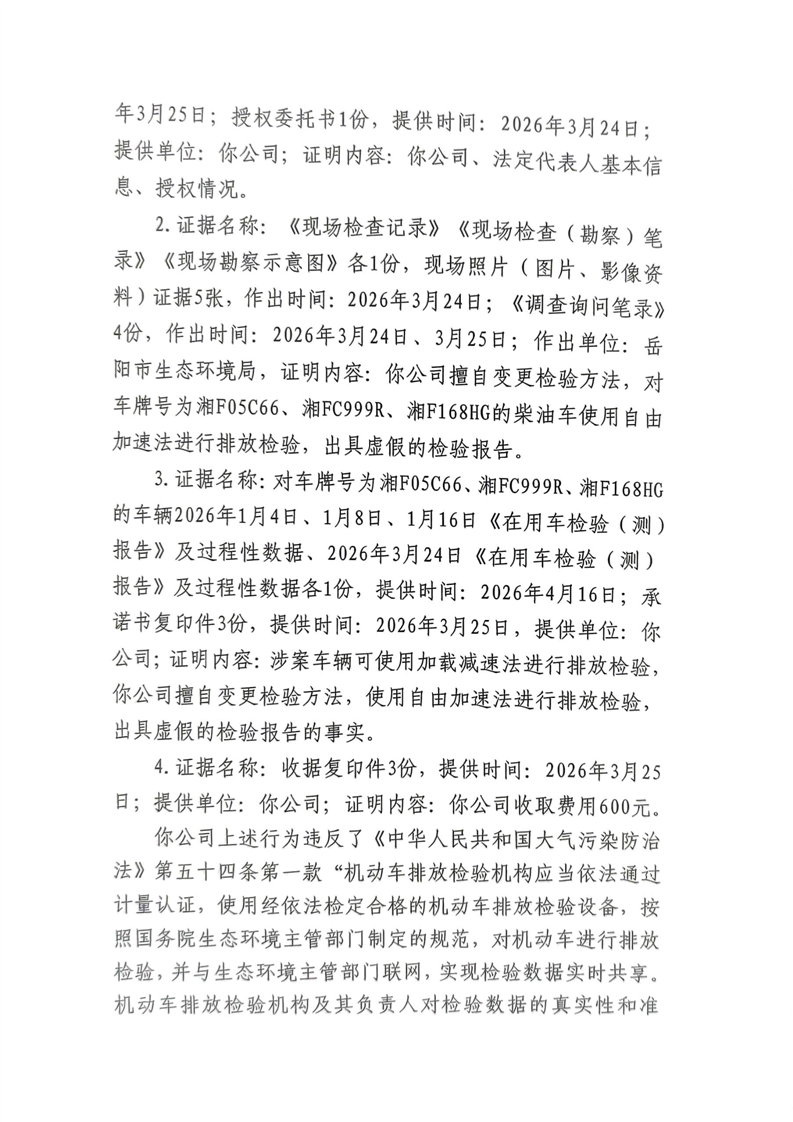 年3月25日；授权委托书1份，提供时间：2026年3月24日；提供单位：你公司；证明内容：你公司、法定代表人基本信息、授权情况。

2.证据名称：《现场检查记录》《现场检查（勘察）笔录》《现场勘察示意图》各1份，现场照片（图片、影像资料）证据5张，作出时间：2026年3月24日；《调查询问笔录》4份，作出时间：2026年3月24日、3月25日；作出单位：岳阳市生态环境局，证明内容：你公司擅自变更检验方法，对车牌号为湘F05C66、湘FC999R、湘F168HG的柴油车使用自由加速法进行排放检验，出具虚假的检验报告。

3.证据名称：对车牌号为湘F05C66、湘FC999R、湘F168HG的车辆2026年1月4日、1月8日、1月16日《在用车检验（测）报告》及过程性数据、2026年3月24日《在用车检验（测）报告》及过程性数据各1份，提供时间：2026年4月16日；承诺书复印件3份，提供时间：2026年3月25日，提供单位：你公司；证明内容：涉案车辆可使用加载减速法进行排放检验，你公司擅自变更检验方法，使用自由加速法进行排放检验，出具虚假的检验报告的事实。

4.证据名称：收据复印件3份，提供时间：2026年3月25日；提供单位：你公司；证明内容：你公司收取费用600元。

你公司上述行为违反了《中华人民共和国大气污染防治法》第五十四条第一款“机动车排放检验机构应当依法通过计量认证，使用经依法检定合格的机动车排放检验设备，按照国务院生态环境主管部门制定的规范，对机动车进行排放检验，并与生态环境主管部门联网，实现检验数据实时共享。机动车排放检验机构及其负责人对检验数据的真实性和准